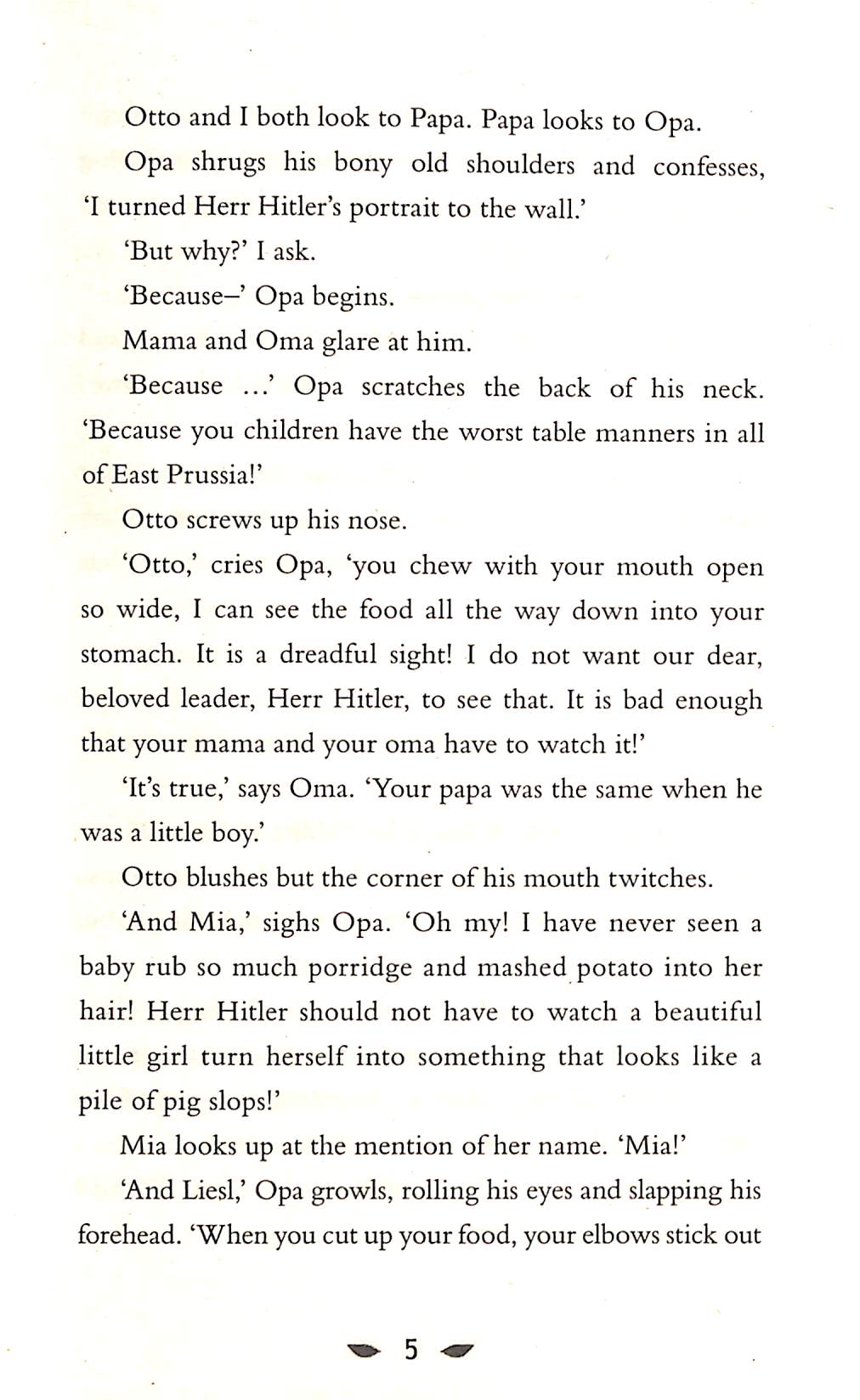 Otto and I both look to Papa. Papa looks to Opa.

Opa shrugs his bony old shoulders and confesses, 'I turned Herr Hitler's portrait to the wall.'

'But why?' I ask.

'Because–' Opa begins.

Mama and Oma glare at him.

'Because ...' Opa scratches the back of his neck. 'Because you children have the worst table manners in all of East Prussia!'

Otto screws up his nose.

'Otto,' cries Opa, 'you chew with your mouth open so wide, I can see the food all the way down into your stomach. It is a dreadful sight! I do not want our dear, beloved leader, Herr Hitler, to see that. It is bad enough that your mama and your oma have to watch it!'

'It's true,' says Oma. 'Your papa was the same when he was a little boy.'

Otto blushes but the corner of his mouth twitches.

'And Mia,' sighs Opa. 'Oh my! I have never seen a baby rub so much porridge and mashed potato into her hair! Herr Hitler should not have to watch a beautiful little girl turn herself into something that looks like a pile of pig slops!'

Mia looks up at the mention of her name. 'Mia!'

'And Liesl,' Opa growls, rolling his eyes and slapping his forehead. 'When you cut up your food, your elbows stick out

5